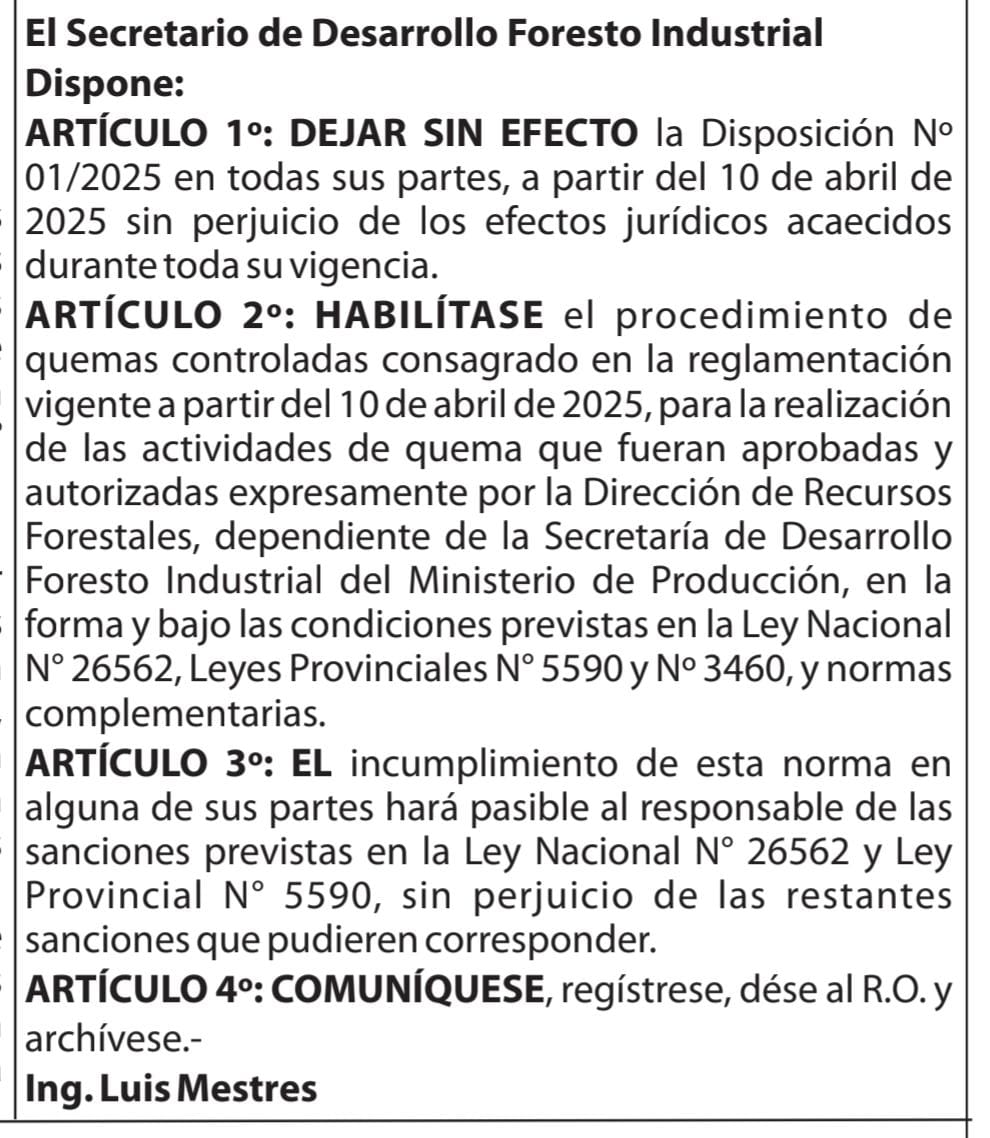 El Secretario de Desarrollo Foresto Industrial
Dispone:

ARTÍCULO 1º: DEJAR SIN EFECTO la Disposición Nº 01/2025 en todas sus partes, a partir del 10 de abril de 2025 sin perjuicio de los efectos jurídicos acaecidos durante toda su vigencia.

ARTÍCULO 2º: HABILÍTASE el procedimiento de quemas controladas consagrado en la reglamentación vigente a partir del 10 de abril de 2025, para la realización de las actividades de quema que fueran aprobadas y autorizadas expresamente por la Dirección de Recursos Forestales, dependiente de la Secretaría de Desarrollo Foresto Industrial del Ministerio de Producción, en la forma y bajo las condiciones previstas en la Ley Nacional N° 26562, Leyes Provinciales N° 5590 y Nº 3460, y normas complementarias.

ARTÍCULO 3º: EL incumplimiento de esta norma en alguna de sus partes hará pasible al responsable de las sanciones previstas en la Ley Nacional N° 26562 y Ley Provincial N° 5590, sin perjuicio de las restantes sanciones que pudieren corresponder.

ARTÍCULO 4º: COMUNÍQUESE, regístrese, dése al R.O. y archívese.-

Ing. Luis Mestres